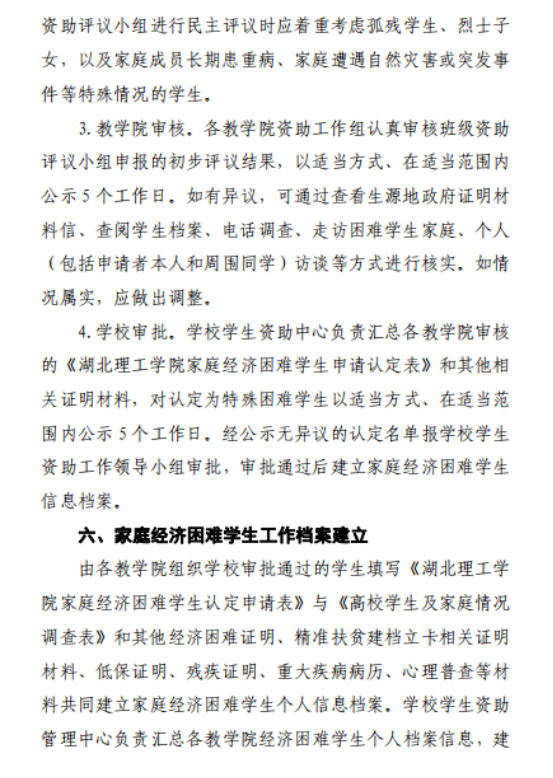 资助评议小组进行民主评议时应着重考虑孤残学生、烈士子女，以及家庭成员长期患重病、家庭遭遇自然灾害或突发事件等特殊情况的学生。

3. 教学院审核。各教学院资助工作组认真审核班级资助评议小组申报的初步评议结果，以适当方式、在适当范围内公示 5 个工作日。如有异议，可通过查看生源地政府证明材料信、查阅学生档案、电话调查、走访困难学生家庭、个人（包括申请者本人和周围同学）访谈等方式进行核实。如情况属实，应做出调整。

4. 学校审批。学校学生资助中心负责汇总各教学院审核的《湖北理工学院家庭经济困难学生申请认定表》和其他相关证明材料，对认定为特殊困难学生以适当方式、在适当范围内公示 5 个工作日。经公示无异议的认定名单报学校学生资助工作领导小组审批，审批通过后建立家庭经济困难学生信息档案。

六、家庭经济困难学生工作档案建立

由各教学院组织学校审批通过的学生填写《湖北理工学院家庭经济困难学生认定申请表》与《高校学生及家庭情况调查表》和其他经济困难证明、精准扶贫建档立卡相关证明材料、低保证明、残疾证明、重大疾病病历、心理普查等材料共同建立家庭经济困难学生个人信息档案。学校学生资助管理中心负责汇总各教学院经济困难学生个人档案信息，建